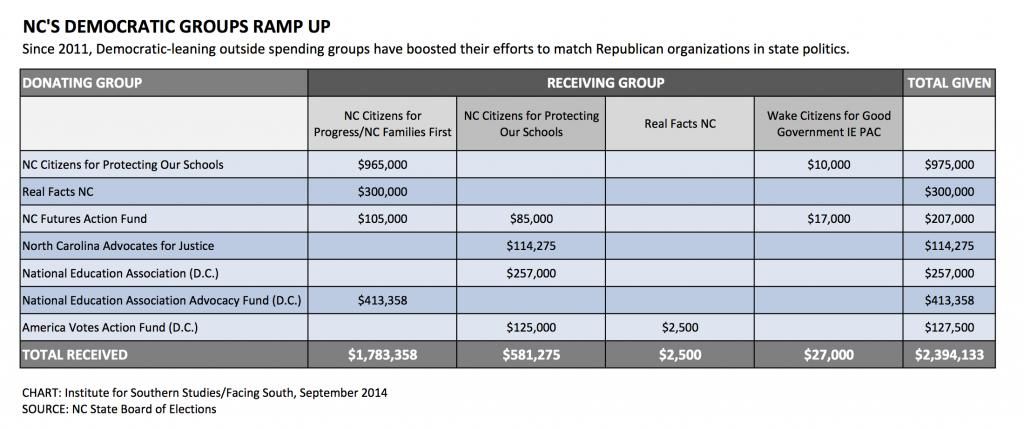 NC'S DEMOCRATIC GROUPS RAMP UP

Since 2011, Democratic-leaning outside spending groups have boosted their efforts to match Republican organizations in state politics.

| DONATING GROUP | RECEIVING GROUP | | | | TOTAL GIVEN |
|---|---|---|---|---|---|
| | NC Citizens for Progress/NC Families First | NC Citizens for Protecting Our Schools | Real Facts NC | Wake Citizens for Good Government IE PAC | |
| NC Citizens for Protecting Our Schools | $965,000 | | | $10,000 | $975,000 |
| Real Facts NC | $300,000 | | | | $300,000 |
| NC Futures Action Fund | $105,000 | $85,000 | | $17,000 | $207,000 |
| North Carolina Advocates for Justice | | $114,275 | | | $114,275 |
| National Education Association (D.C.) | | $257,000 | | | $257,000 |
| National Education Association Advocacy Fund (D.C.) | $413,358 | | | | $413,358 |
| America Votes Action Fund (D.C.) | | $125,000 | $2,500 | | $127,500 |
| TOTAL RECEIVED | $1,783,358 | $581,275 | $2,500 | $27,000 | $2,394,133 |

CHART: Institute for Southern Studies/Facing South, September 2014
SOURCE: NC State Board of Elections